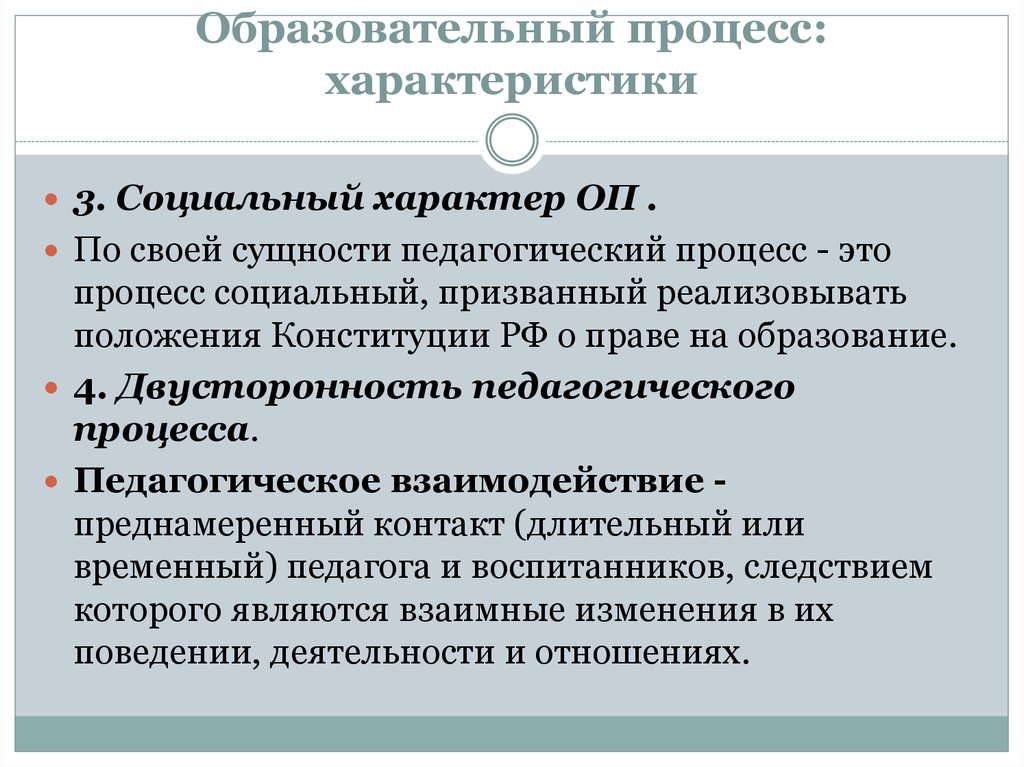 Образовательный процесс: характеристики

3. Социальный характер ОП .

По своей сущности педагогический процесс - это процесс социальный, призванный реализовывать положения Конституции РФ о праве на образование.

4. Двусторонность педагогического процесса.

Педагогическое взаимодействие - преднамеренный контакт (длительный или временный) педагога и воспитанников, следствием которого являются взаимные изменения в их поведении, деятельности и отношениях.